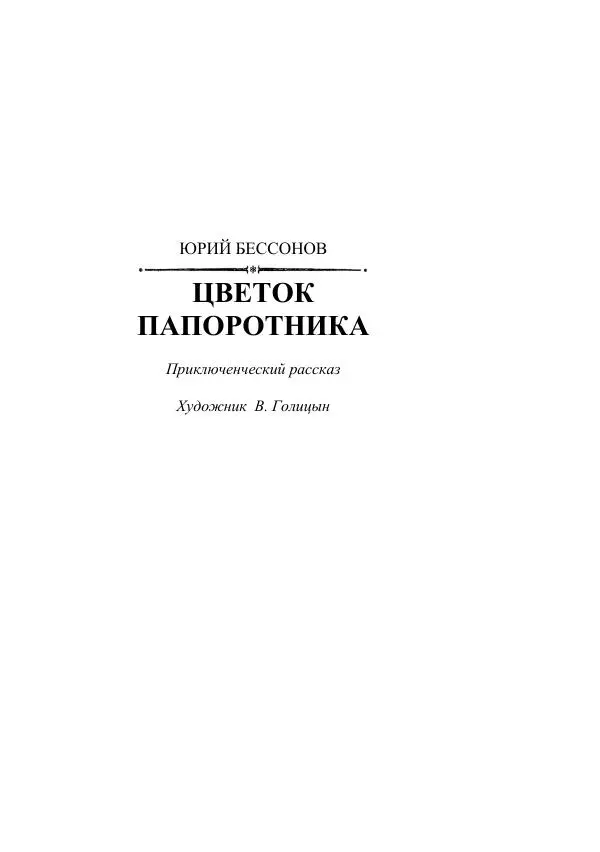 ЮРИЙ БЕССОНОВ

ЦВЕТОК ПАПОРОТНИКА

Приключенческий рассказ

Художник В. Голицын